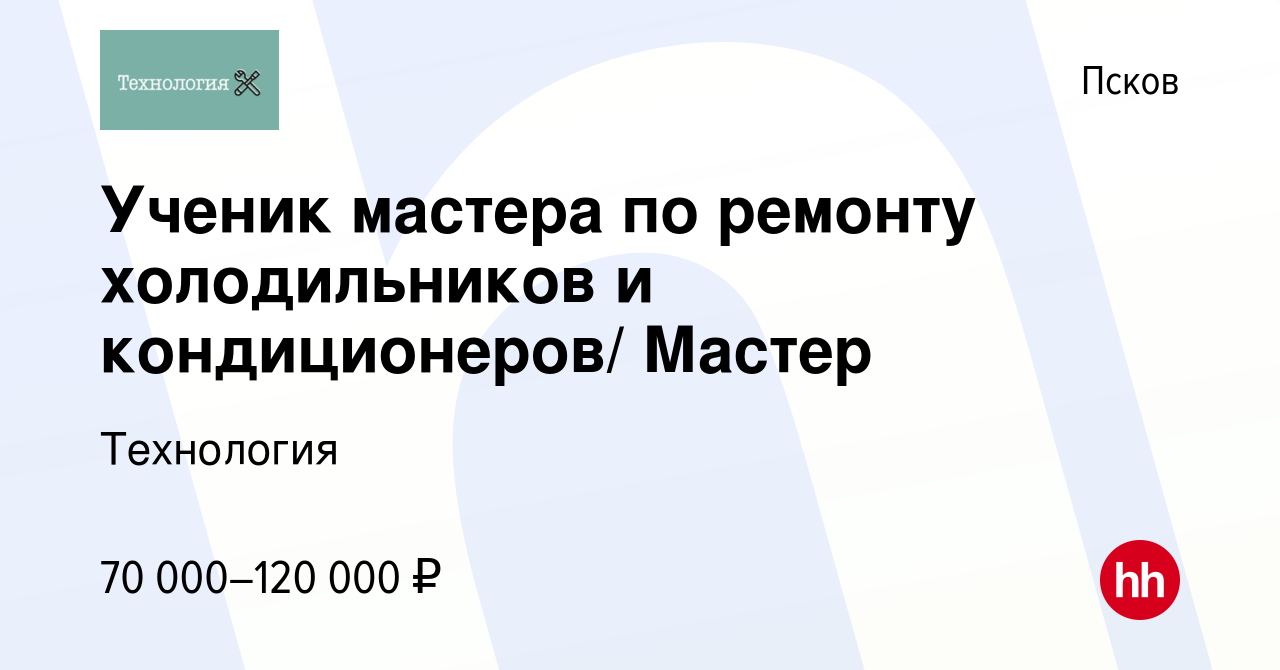 Технология

Псков

Ученик мастера по ремонту холодильников и кондиционеров/ Мастер

Технология

70 000–120 000 ₽

hh